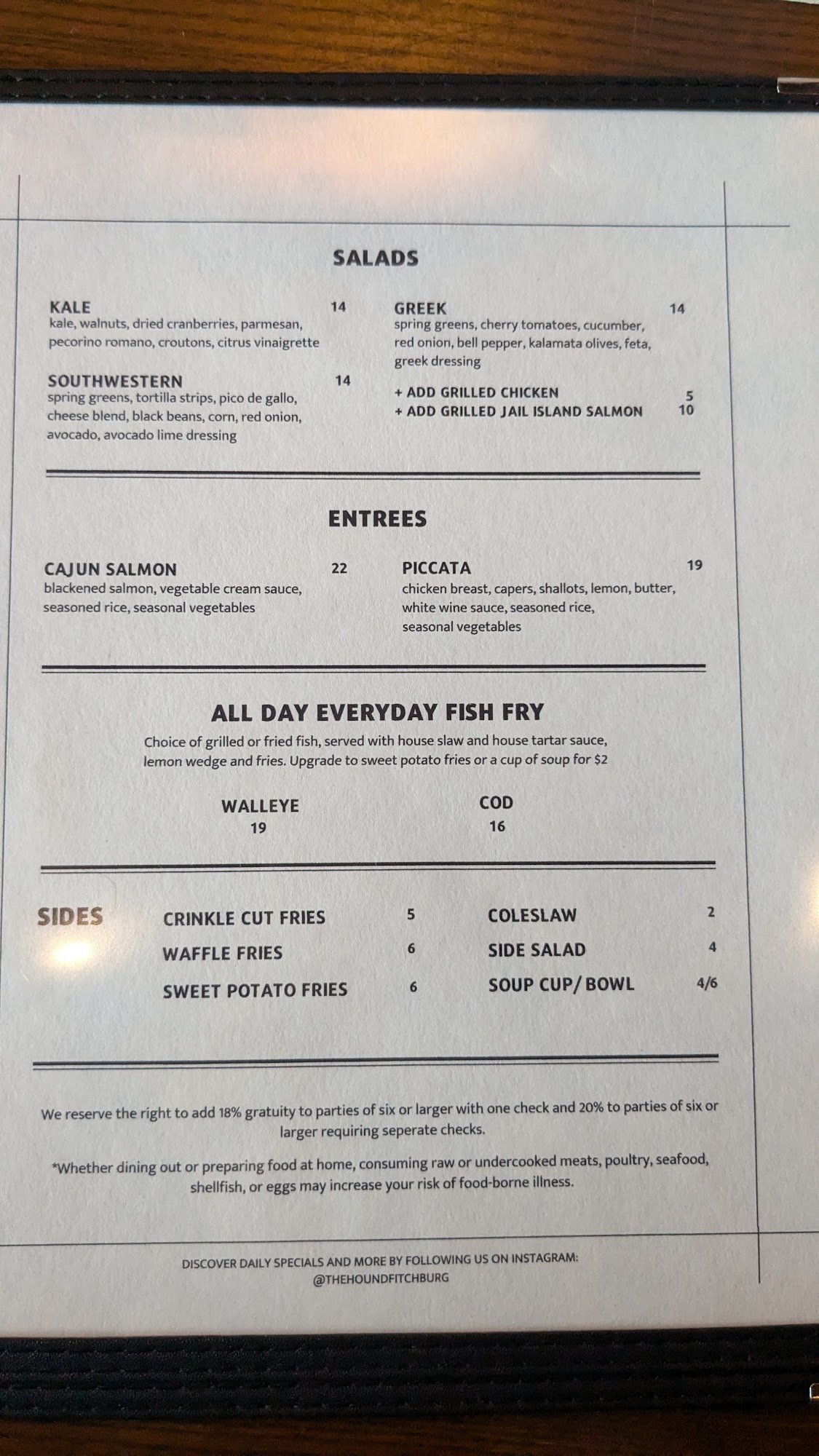 SALADS

KALE 14
kale, walnuts, dried cranberries, parmesan, pecorino romano, croutons, citrus vinaigrette

SOUTHWESTERN 14
spring greens, tortilla strips, pico de gallo, cheese blend, black beans, corn, red onion, avocado, avocado lime dressing

GREEK 14
spring greens, cherry tomatoes, cucumber, red onion, bell pepper, kalamata olives, feta, greek dressing

+ ADD GRILLED CHICKEN 5
+ ADD GRILLED JAIL ISLAND SALMON 10

ENTREES

CAJUN SALMON 22
blackened salmon, vegetable cream sauce, seasoned rice, seasonal vegetables

PICCATA 19
chicken breast, capers, shallots, lemon, butter, white wine sauce, seasoned rice, seasonal vegetables

ALL DAY EVERYDAY FISH FRY

Choice of grilled or fried fish, served with house slaw and house tartar sauce, lemon wedge and fries. Upgrade to sweet potato fries or a cup of soup for $2

WALLEYE
19

COD
16

SIDES

CRINKLE CUT FRIES 5
WAFFLE FRIES 6
SWEET POTATO FRIES 6

COLESLAW 2
SIDE SALAD 4
SOUP CUP/ BOWL 4/6

We reserve the right to add 18% gratuity to parties of six or larger with one check and 20% to parties of six or larger requiring seperate checks.

*Whether dining out or preparing food at home, consuming raw or undercooked meats, poultry, seafood, shellfish, or eggs may increase your risk of food-borne illness.

DISCOVER DAILY SPECIALS AND MORE BY FOLLOWING US ON INSTAGRAM:
@THEHOUNDFITCHBURG